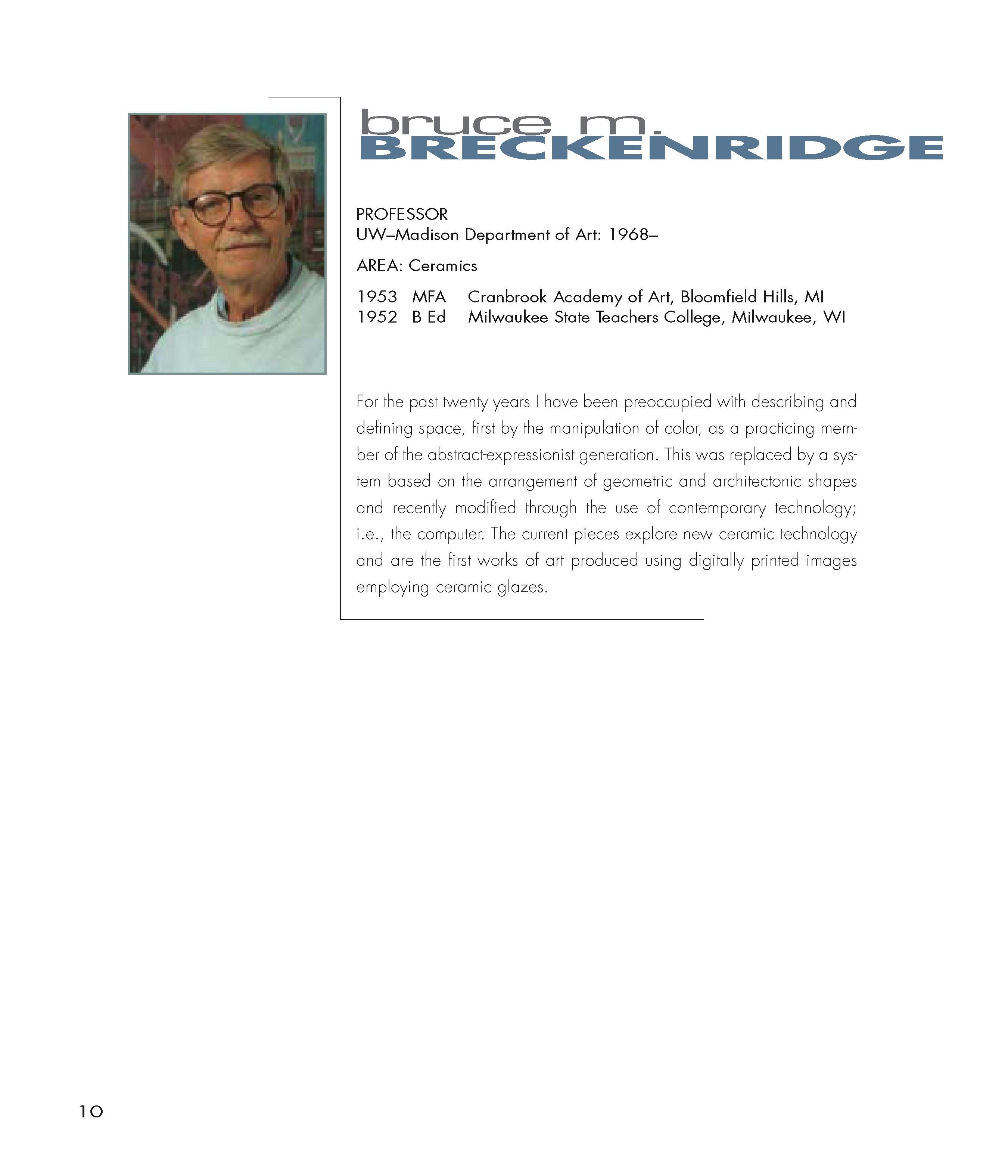 bruce m.
BRECKENRIDGE

PROFESSOR
UW–Madison Department of Art: 1968–

AREA: Ceramics

1953 MFA Cranbrook Academy of Art, Bloomfield Hills, MI
1952 B Ed Milwaukee State Teachers College, Milwaukee, WI

For the past twenty years I have been preoccupied with describing and defining space, first by the manipulation of color, as a practicing member of the abstract-expressionist generation. This was replaced by a system based on the arrangement of geometric and architectonic shapes and recently modified through the use of contemporary technology; i.e., the computer. The current pieces explore new ceramic technology and are the first works of art produced using digitally printed images employing ceramic glazes.

10